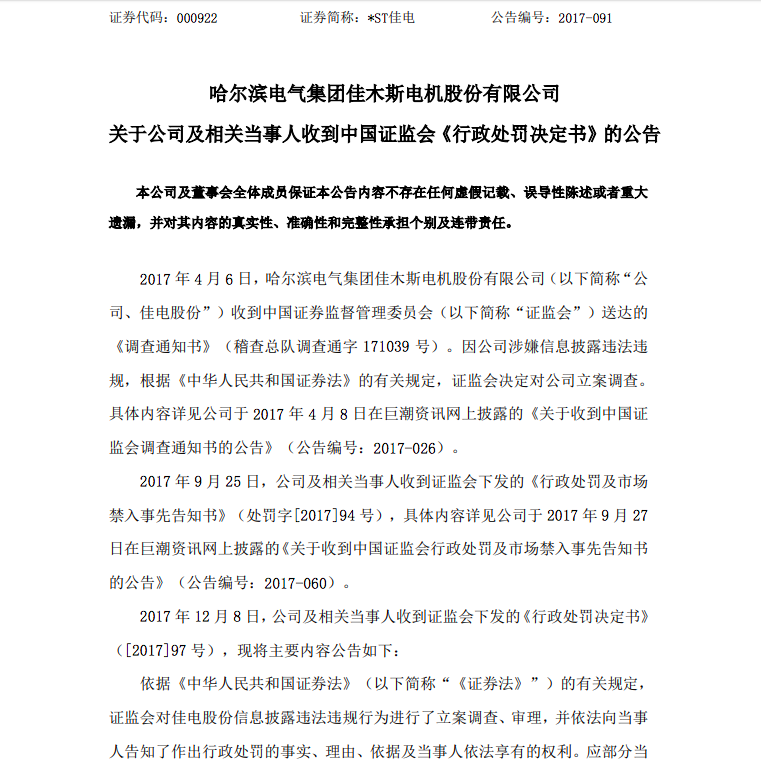 证券代码：000922　　证券简称：*ST佳电　　公告编号：2017-091

哈尔滨电气集团佳木斯电机股份有限公司
关于公司及相关当事人收到中国证监会《行政处罚决定书》的公告

本公司及董事会全体成员保证本公告内容不存在任何虚假记载、误导性陈述或者重大遗漏，并对其内容的真实性、准确性和完整性承担个别及连带责任。

2017 年 4 月 6 日，哈尔滨电气集团佳木斯电机股份有限公司（以下简称“公司、佳电股份”）收到中国证券监督管理委员会（以下简称“证监会”）送达的《调查通知书》（稽查总队调查通字 171039 号）。因公司涉嫌信息披露违法违规，根据《中华人民共和国证券法》的有关规定，证监会决定对公司立案调查。具体内容详见公司于 2017 年 4 月 8 日在巨潮资讯网上披露的《关于收到中国证监会调查通知书的公告》（公告编号：2017-026）。

2017 年 9 月 25 日，公司及相关当事人收到证监会下发的《行政处罚及市场禁入事先告知书》（处罚字[2017]94 号），具体内容详见公司于 2017 年 9 月 27 日在巨潮资讯网上披露的《关于收到中国证监会行政处罚及市场禁入事先告知书的公告》（公告编号：2017-060）。

2017 年 12 月 8 日，公司及相关当事人收到证监会下发的《行政处罚决定书》（[2017]97 号），现将主要内容公告如下：

依据《中华人民共和国证券法》（以下简称“《证券法》”）的有关规定，证监会对佳电股份信息披露违法违规行为进行了立案调查、审理，并依法向当事人告知了作出行政处罚的事实、理由、依据及当事人依法享有的权利。应部分当